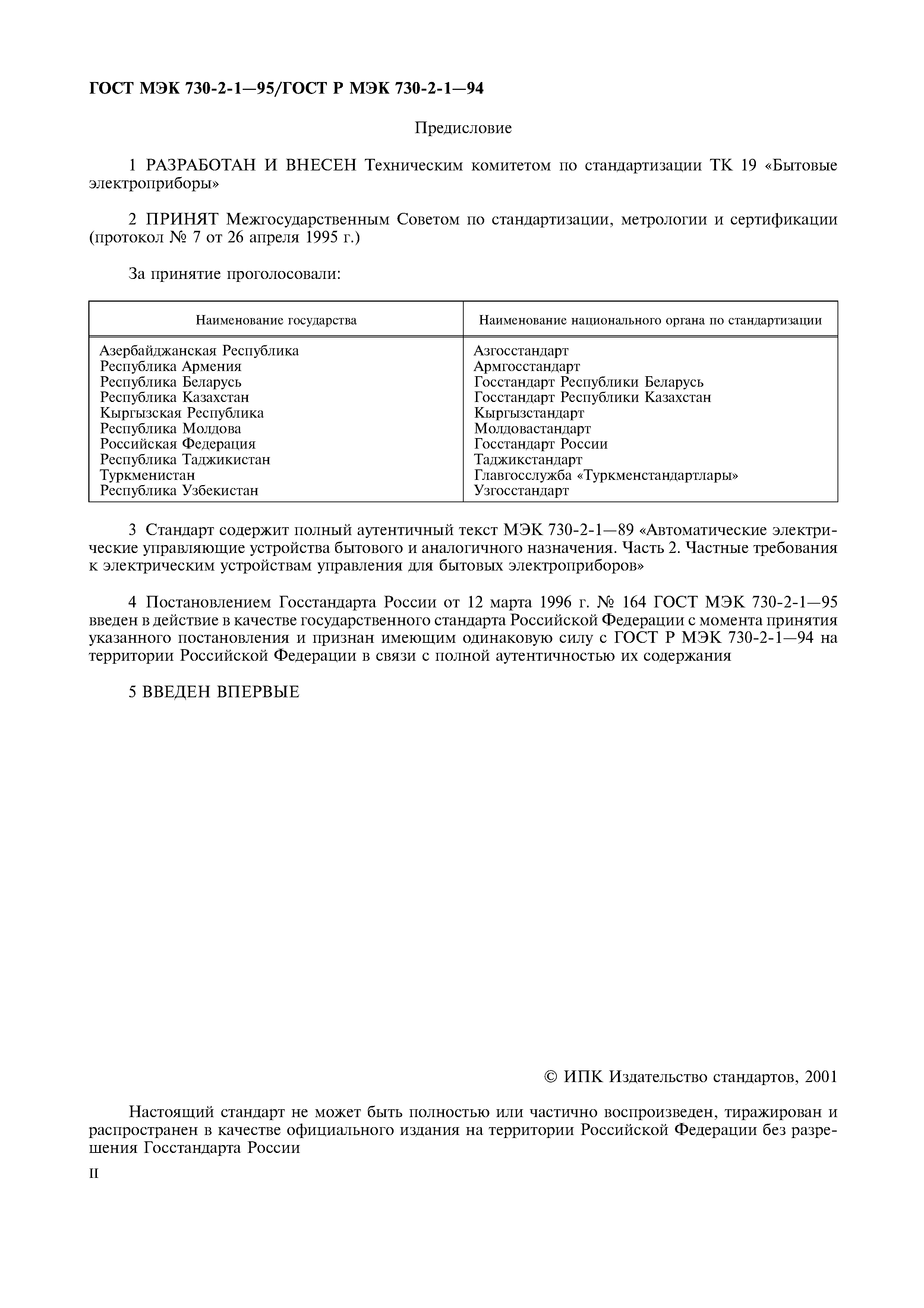 ГОСТ МЭК 730-2-1—95/ГОСТ Р МЭК 730-2-1—94

Предисловие

1 РАЗРАБОТАН И ВНЕСЕН Техническим комитетом по стандартизации ТК 19 «Бытовые электроприборы»

2 ПРИНЯТ Межгосударственным Советом по стандартизации, метрологии и сертификации (протокол № 7 от 26 апреля 1995 г.)

За принятие проголосовали:

| Наименование государства | Наименование национального органа по стандартизации |
|---|---|
| Азербайджанская Республика | Азгосстандарт |
| Республика Армения | Армгосстандарт |
| Республика Беларусь | Госстандарт Республики Беларусь |
| Республика Казахстан | Госстандарт Республики Казахстан |
| Кыргызская Республика | Кыргызстандарт |
| Республика Молдова | Молдовастандарт |
| Российская Федерация | Госстандарт России |
| Республика Таджикистан | Таджикстандарт |
| Туркменистан | Главгосслужба «Туркменстандартлары» |
| Республика Узбекистан | Узгосстандарт |

3 Стандарт содержит полный аутентичный текст МЭК 730-2-1—89 «Автоматические электрические управляющие устройства бытового и аналогичного назначения. Часть 2. Частные требования к электрическим устройствам управления для бытовых электроприборов»

4 Постановлением Госстандарта России от 12 марта 1996 г. № 164 ГОСТ МЭК 730-2-1—95 введен в действие в качестве государственного стандарта Российской Федерации с момента принятия указанного постановления и признан имеющим одинаковую силу с ГОСТ Р МЭК 730-2-1—94 на территории Российской Федерации в связи с полной аутентичностью их содержания

5 ВВЕДЕН ВПЕРВЫЕ

© ИПК Издательство стандартов, 2001

Настоящий стандарт не может быть полностью или частично воспроизведен, тиражирован и распространен в качестве официального издания на территории Российской Федерации без разрешения Госстандарта России

II